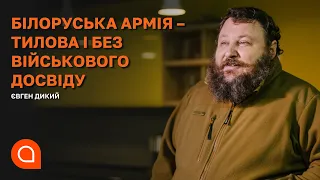 БІЛОРУСЬКА АРМІЯ – ТИЛОВА І БЕЗ ВІЙСЬКОВОГО ДОСВІДУ

ЄВГЕН ДИКИЙ